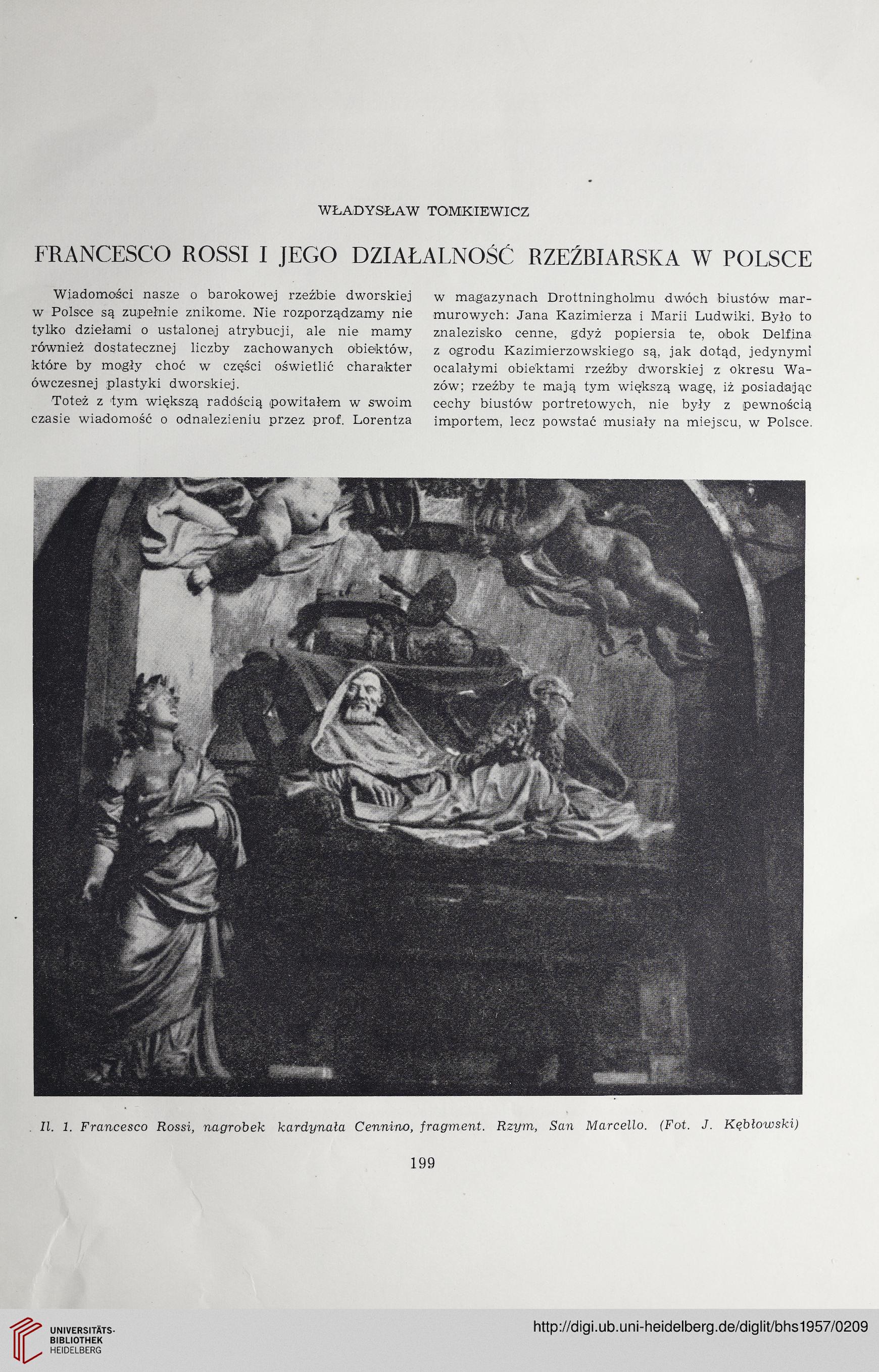 WŁADYSŁAW TOMKIEWICZ

FRANCESCO ROSSI I JEGO DZIAŁALNOŚĆ RZEŹBIARSKA W POLSCE

Wiadomości nasze o barokowej rzeźbie dworskiej w Polsce są zupełnie znikome. Nie rozporządzamy nie tylko dziełami o ustalonej atrybucji, ale nie mamy również dostatecznej liczby zachowanych obiektów, które by mogły choć w części oświetlić charakter ówczesnej plastyki dworskiej.

Toteż z tym większą radością powitałem w swoim czasie wiadomość o odnalezieniu przez prof. Lorentza w magazynach Drottningholmu dwóch biustów marmurowych: Jana Kazimierza i Marii Ludwiki. Było to znalezisko cenne, gdyż popiersia te, obok Delfina z ogrodu Kazimierzowskiego są, jak dotąd, jedynymi ocalałymi obiektami rzeźby dworskiej z okresu Wazów; rzeźby te mają tym większą wagę, iż posiadając cechy biustów portretowych, nie były z pewnością importem, lecz powstać musiały na miejscu, w Polsce.

Il. 1. Francesco Rossi, nagrobek kardynała Cennino, fragment. Rzym, San Marcello. (Fot. J. Kębłowski)

199

UNIVERSITÄTS-BIBLIOTHEK HEIDELBERG

http://digi.ub.uni-heidelberg.de/diglit/bhs1957/0209